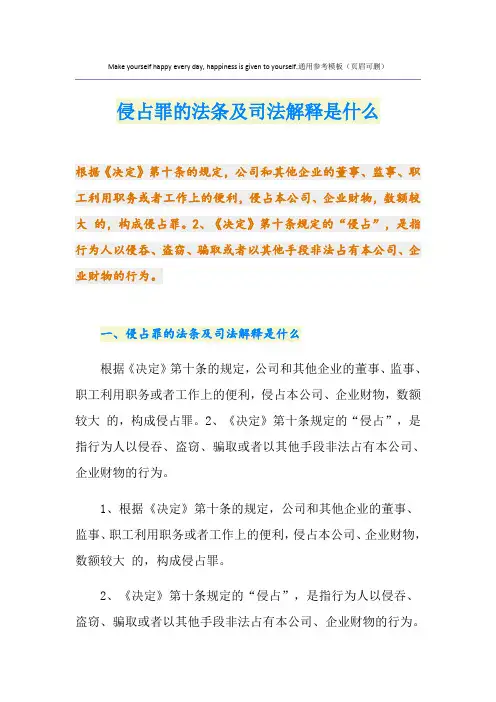 Make yourself happy every day, happiness is given to yourself.通用参考模板（页眉可删）

侵占罪的法条及司法解释是什么

根据《决定》第十条的规定，公司和其他企业的董事、监事、职工利用职务或者工作上的便利，侵占本公司、企业财物，数额较大 的，构成侵占罪。2、《决定》第十条规定的“侵占”，是指行为人以侵吞、盗窃、骗取或者以其他手段非法占有本公司、企业财物的行为。

一、侵占罪的法条及司法解释是什么

根据《决定》第十条的规定，公司和其他企业的董事、监事、职工利用职务或者工作上的便利，侵占本公司、企业财物，数额较大 的，构成侵占罪。2、《决定》第十条规定的“侵占”，是指行为人以侵吞、盗窃、骗取或者以其他手段非法占有本公司、企业财物的行为。

1、根据《决定》第十条的规定，公司和其他企业的董事、监事、职工利用职务或者工作上的便利，侵占本公司、企业财物，数额较大 的，构成侵占罪。

2、《决定》第十条规定的“侵占”，是指行为人以侵吞、盗窃、骗取或者以其他手段非法占有本公司、企业财物的行为。